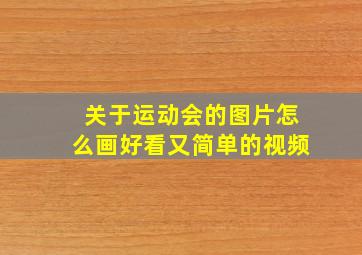 关于运动会的图片怎么画好看又简单的视频